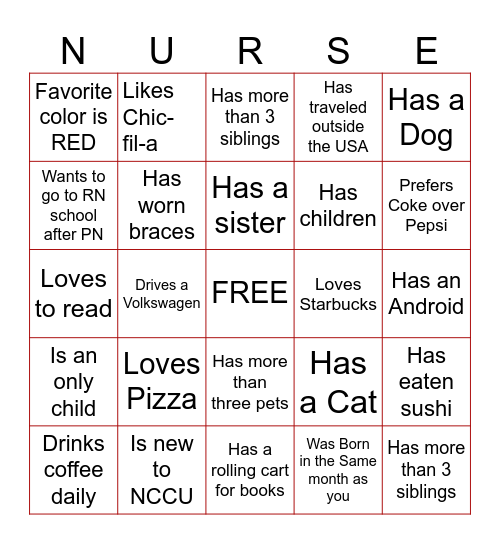 | N | U | R | S | E |
|---|---|---|---|---|
| Favorite color is RED | Likes Chic-fil-a | Has more than 3 siblings | Has traveled outside the USA | Has a Dog |
| Wants to go to RN school after PN | Has worn braces | Has a sister | Has children | Prefers Coke over Pepsi |
| Loves to read | Drives a Volkswagen | FREE | Loves Starbucks | Has an Android |
| Is an only child | Loves Pizza | Has more than three pets | Has a Cat | Has eaten sushi |
| Drinks coffee daily | Is new to NCCU | Has a rolling cart for books | Was Born in the Same month as you | Has more than 3 siblings |